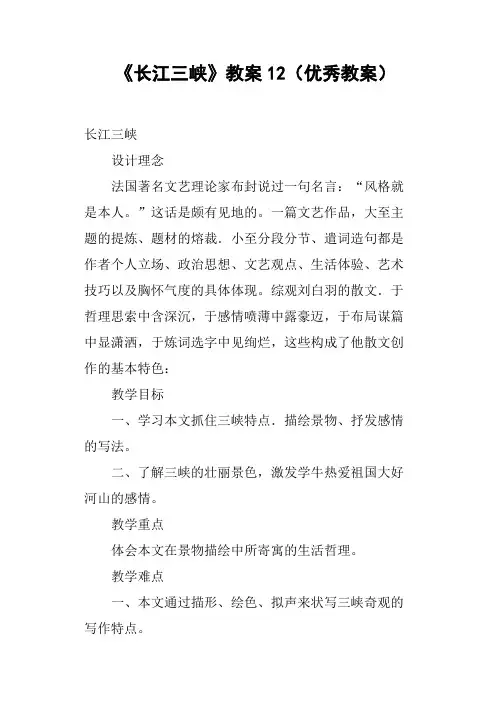 《长江三峡》教案 12（优秀教案）

长江三峡

设计理念

法国著名文艺理论家布封说过一句名言：“风格就是本人。”这话是颇有见地的。一篇文艺作品，大至主题的提炼、题材的熔裁．小至分段分节、遣词造句都是作者个人立场、政治思想、文艺观点、生活体验、艺术技巧以及胸怀气度的具体体现。综观刘白羽的散文．于哲理思索中含深沉，于感情喷薄中露豪迈，于布局谋篇中显潇洒，于炼词选字中见绚烂，这些构成了他散文创作的基本特色：

教学目标

一、学习本文抓住三峡特点．描绘景物、抒发感情的写法。

二、了解三峡的壮丽景色，激发学牛热爱祖国大好河山的感情。

教学重点

体会本文在景物描绘中所寄寓的生活哲理。

教学难点

一、本文通过描形、绘色、拟声来状写三峡奇观的写作特点。